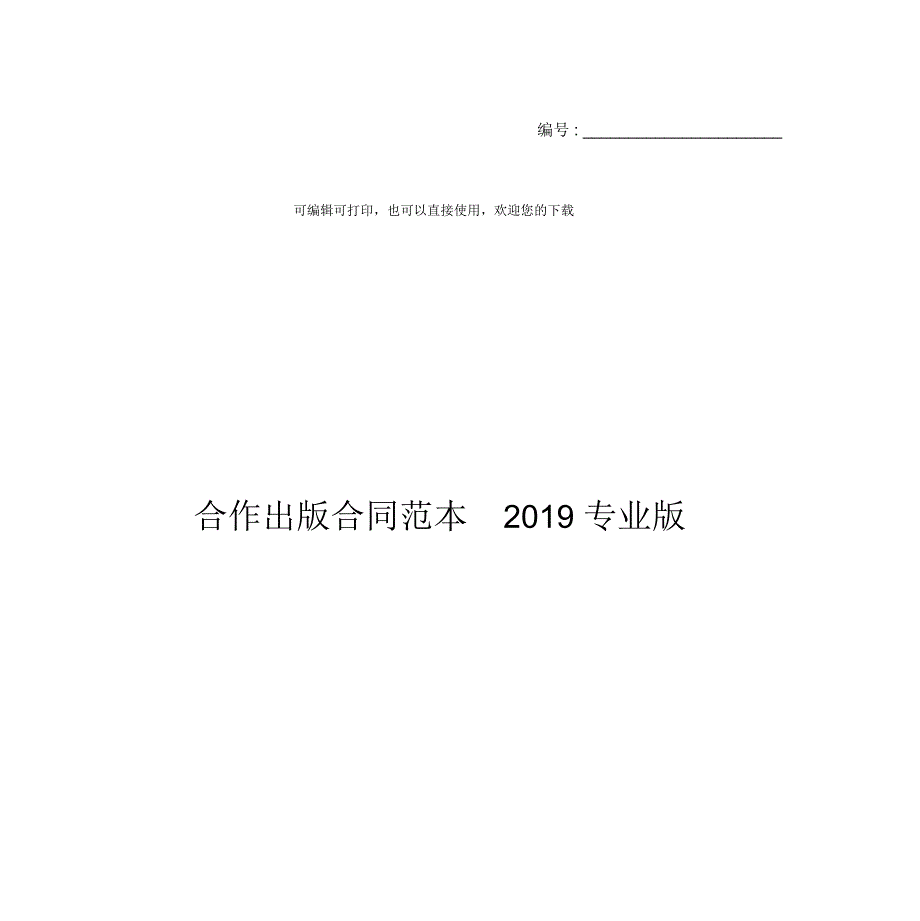 编号：______________________

可编辑可打印，也可以直接使用，欢迎您的下载

合作出版合同范本 2019 专业版